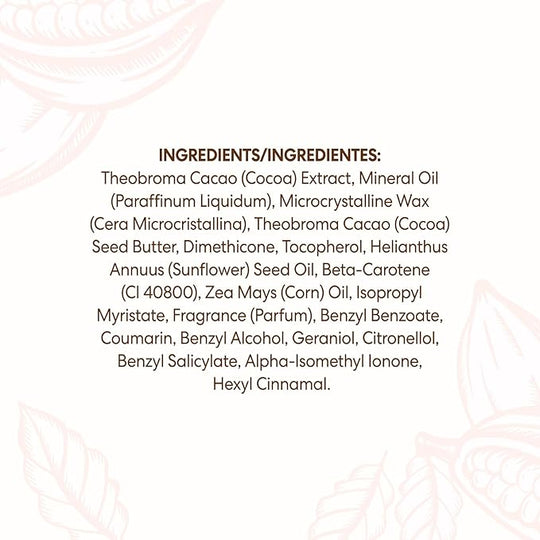 INGREDIENTS/INGREDIENTES:
Theobroma Cacao (Cocoa) Extract, Mineral Oil (Paraffinum Liquidum), Microcrystalline Wax (Cera Microcristallina), Theobroma Cacao (Cocoa) Seed Butter, Dimethicone, Tocopherol, Helianthus Annuus (Sunflower) Seed Oil, Beta-Carotene (CI 40800), Zea Mays (Corn) Oil, Isopropyl Myristate, Fragrance (Parfum), Benzyl Benzoate, Coumarin, Benzyl Alcohol, Geraniol, Citronellol, Benzyl Salicylate, Alpha-Isomethyl Ionone, Hexyl Cinnamal.